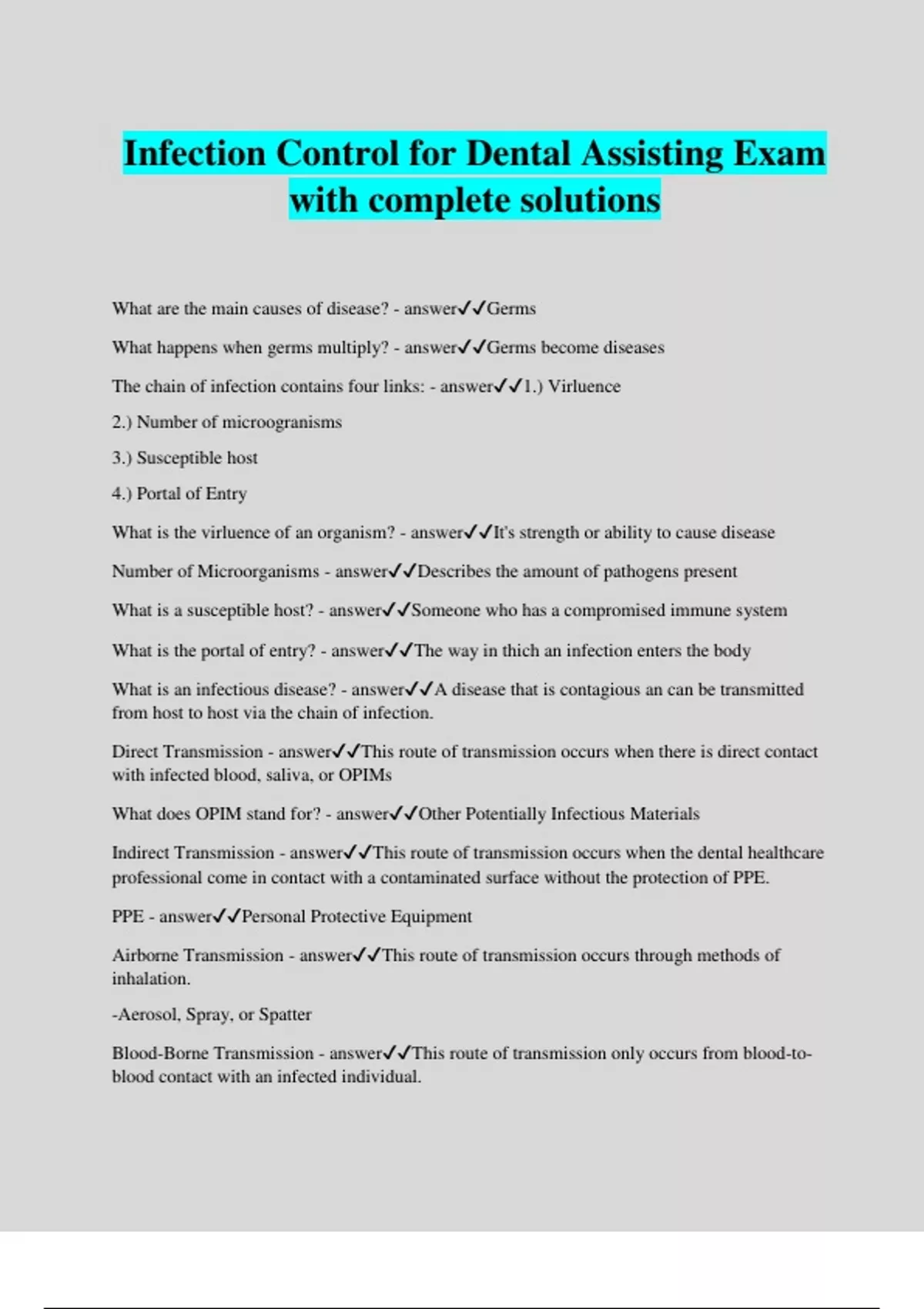 Infection Control for Dental Assisting Exam with complete solutions

What are the main causes of disease? - answer✓✓Germs

What happens when germs multiply? - answer✓✓Germs become diseases

The chain of infection contains four links: - answer✓✓1.) Virluence

2.) Number of microogranisms

3.) Susceptible host

4.) Portal of Entry

What is the virluence of an organism? - answer✓✓It's strength or ability to cause disease

Number of Microorganisms - answer✓✓Describes the amount of pathogens present

What is a susceptible host? - answer✓✓Someone who has a compromised immune system

What is the portal of entry? - answer✓✓The way in thich an infection enters the body

What is an infectious disease? - answer✓✓A disease that is contagious an can be transmitted from host to host via the chain of infection.

Direct Transmission - answer✓✓This route of transmission occurs when there is direct contact with infected blood, saliva, or OPIMs

What does OPIM stand for? - answer✓✓Other Potentially Infectious Materials

Indirect Transmission - answer✓✓This route of transmission occurs when the dental healthcare professional come in contact with a contaminated surface without the protection of PPE.

PPE - answer✓✓Personal Protective Equipment

Airborne Transmission - answer✓✓This route of transmission occurs through methods of inhalation.

-Aerosol, Spray, or Spatter

Blood-Borne Transmission - answer✓✓This route of transmission only occurs from blood-to-blood contact with an infected individual.